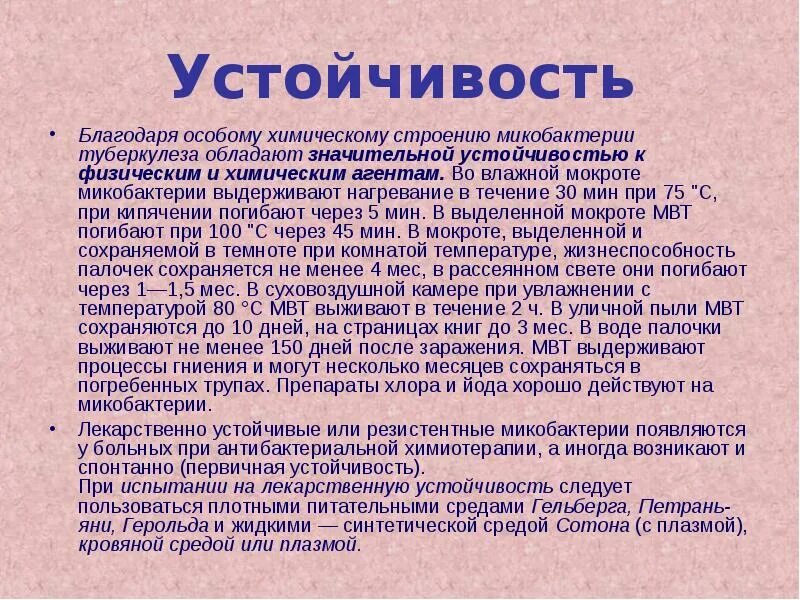 Устойчивость

• Благодаря особому химическому строению микобактерии туберкулеза обладают значительной устойчивостью к физическим и химическим агентам. Во влажной мокроте микобактерии выдерживают нагревание в течение 30 мин при 75 "С, при кипячении погибают через 5 мин. В выделенной мокроте МВТ погибают при 100 "С через 45 мин. В мокроте, выделенной и сохраняемой в темноте при комнатой температуре, жизнеспособность палочек сохраняется не менее 4 мес, в рассеянном свете они погибают через 1—1,5 мес. В суховоздушной камере при увлажнении с температурой 80 °С МВТ выживают в течение 2 ч. В уличной пыли МВТ сохраняются до 10 дней, на страницах книг до 3 мес. В воде палочки выживают не менее 150 дней после заражения. МВТ выдерживают процессы гниения и могут несколько месяцев сохраняться в погребенных трупах. Препараты хлора и йода хорошо действуют на микобактерии.

• Лекарственно устойчивые или резистентные микобактерии появляются у больных при антибактериальной химиотерапии, а иногда возникают и спонтанно (первичная устойчивость).
При испытании на лекарственную устойчивость следует пользоваться плотными питательными средами Гельберга, Петраньяни, Герольда и жидкими — синтетической средой Сотона (с плазмой), кровяной средой или плазмой.